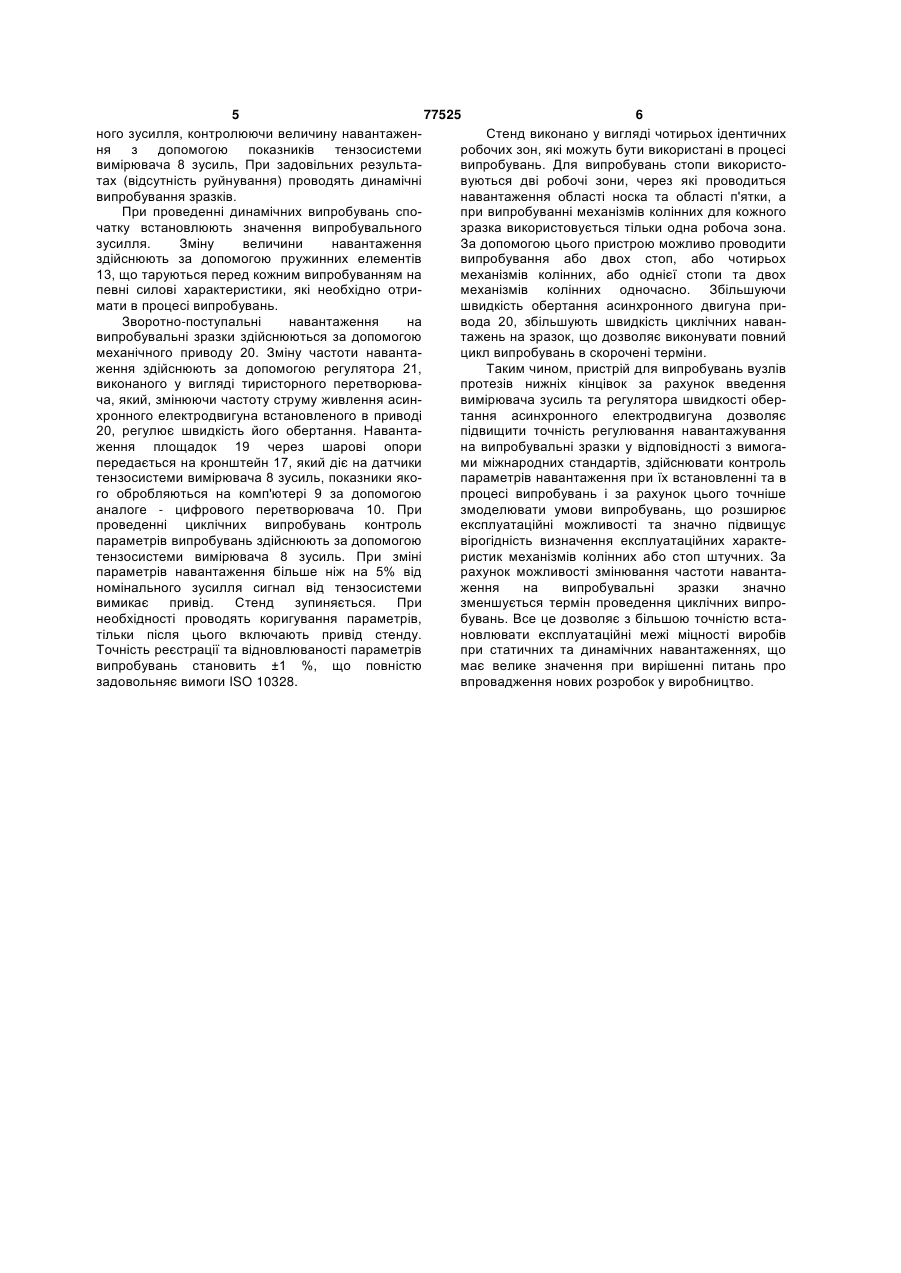 5 77525 6

ного зусилля, контролюючи величину навантаження з допомогою показників тензосистеми вимірювача 8 зусиль, При задовільних результатах (відсутність руйнування) проводять динамічні випробування зразків.

При проведенні динамічних випробувань спочатку встановлюють значення випробувального зусилля. Зміну величини навантаження здійснюють за допомогою пружинних елементів 13, що таруються перед кожним випробуванням на певні силові характеристики, які необхідно отримати в процесі випробувань.

Зворотно-поступальні навантаження на випробувальні зразки здійснюються за допомогою механічного приводу 20. Зміну частоти навантаження здійснюють за допомогою регулятора 21, виконаного у вигляді тиристорного перетворювача, який, змінюючи частоту струму живлення асинхронного електродвигуна встановленого в приводі 20, регулює швидкість його обертання. Навантаження площадок 19 через шарові опори передається на кронштейн 17, який діє на датчики тензосистеми вимірювача 8 зусиль, показники якого обробляються на комп'ютері 9 за допомогою аналоге - цифрового перетворювача 10. При проведенні циклічних випробувань контроль параметрів випробувань здійснюють за допомогою тензосистеми вимірювача 8 зусиль. При зміні параметрів навантаження більше ніж на 5% від номінального зусилля сигнал від тензосистеми вимикає привід. Стенд зупиняється. При необхідності проводять коригування параметрів, тільки після цього включають привід стенду. Точність реєстрації та відновлюваності параметрів випробувань становить ±1 %, що повністю задовольняє вимоги ISO 10328.

Стенд виконано у вигляді чотирьох ідентичних робочих зон, які можуть бути використані в процесі випробувань. Для випробувань стопи використовуються дві робочі зони, через які проводиться навантаження області носка та області п'ятки, а при випробуванні механізмів колінних для кожного зразка використовується тільки одна робоча зона. За допомогою цього пристрою можливо проводити випробування або двох стоп, або чотирьох механізмів колінних, або однієї стопи та двох механізмів колінних одночасно. Збільшуючи швидкість обертання асинхронного двигуна привода 20, збільшують швидкість циклічних навантажень на зразок, що дозволяє виконувати повний цикл випробувань в скорочені терміни.

Таким чином, пристрій для випробувань вузлів протезів нижніх кінцівок за рахунок введення вимірювача зусиль та регулятора швидкості обертання асинхронного електродвигуна дозволяє підвищити точність регулювання навантажування на випробувальні зразки у відповідності з вимогами міжнародних стандартів, здійснювати контроль параметрів навантаження при їх встановленні та в процесі випробувань і за рахунок цього точніше змоделювати умови випробувань, що розширює експлуатаційні можливості та значно підвищує вірогідність визначення експлуатаційних характеристик механізмів колінних або стоп штучних. За рахунок можливості змінювання частоти навантаження на випробувальні зразки значно зменшується термін проведення циклічних випробувань. Все це дозволяє з більшою точністю встановлювати експлуатаційні межі міцності виробів при статичних та динамічних навантаженнях, що має велике значення при вирішенні питань про впровадження нових розробок у виробництво.